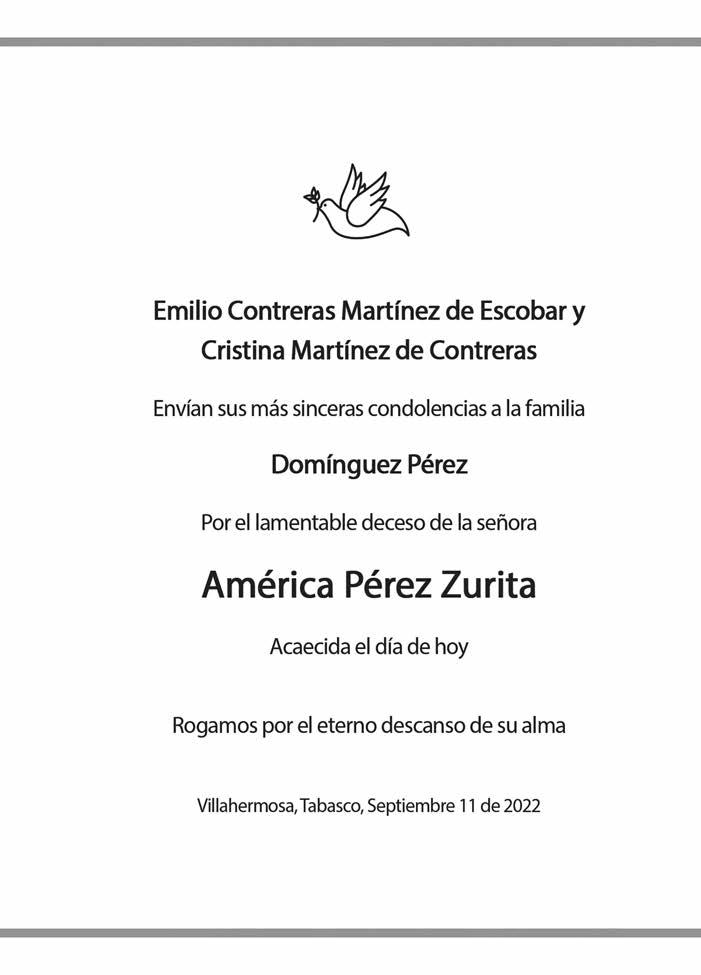 Emilio Contreras Martínez de Escobar y
Cristina Martínez de Contreras

Envían sus más sinceras condolencias a la familia

Domínguez Pérez

Por el lamentable deceso de la señora

América Pérez Zurita

Acaecida el día de hoy

Rogamos por el eterno descanso de su alma

Villahermosa, Tabasco, Septiembre 11 de 2022